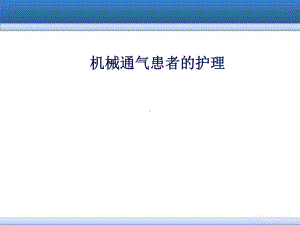 机械通气患者的护理